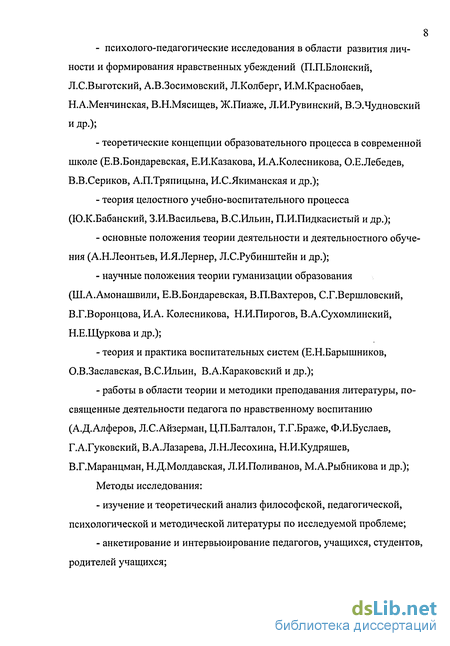 8

- психолого-педагогические исследования в области развития личности и формирования нравственных убеждений (П.П.Блонский, Л.С.Выготский, А.В.Зосимовский, Л.Колберг, И.М.Краснобаев, Н.А.Менчинская, В.Н.Мясищев, Ж.Пиаже, Л.И.Рувинский, В.Э.Чудновский и др.);

- теоретические концепции образовательного процесса в современной школе (Е.В.Бондаревская, Е.И.Казакова, И.А.Колесникова, О.Е.Лебедев, В.В.Сериков, А.П.Тряпицына, И.С.Якиманская и др.);

- теория целостного учебно-воспитательного процесса (Ю.К.Бабанский, З.И.Васильева, В.С.Ильин, П.И.Пидкасистый и др.);

- основные положения теории деятельности и деятельностного обучения (А.Н.Леонтьев, И.Я.Лернер, Л.С.Рубинштейн и др.);

- научные положения теории гуманизации образования (Ш.А.Амонашвили, Е.В.Бондаревская, В.П.Вахтеров, С.Г.Вершловский, В.Г.Воронцова, И.А. Колесникова, Н.И.Пирогов, В.А.Сухомлинский, Н.Е.Щуркова и др.);

- теория и практика воспитательных систем (Е.Н.Барышников, О.В.Заславская, В.С.Ильин, В.А.Караковский и др.);

- работы в области теории и методики преподавания литературы, посвященные деятельности педагога по нравственному воспитанию (А.Д.Алферов, Л.С.Айзерман, Ц.П.Балталон, Т.Г.Браже, Ф.И.Буслаев, Г.А.Гуковский, В.А.Лазарева, Л.Н.Лесохина, Н.И.Кудряшев, В.Г.Маранцман, Н.Д.Молдавская, Л.И.Поливанов, М.А.Рыбникова и др.);

Методы исследования:

- изучение и теоретический анализ философской, педагогической, психологической и методической литературы по исследуемой проблеме;

- анкетирование и интервьюирование педагогов, учащихся, студентов, родителей учащихся;

dsLib.net
библиотека диссертаций